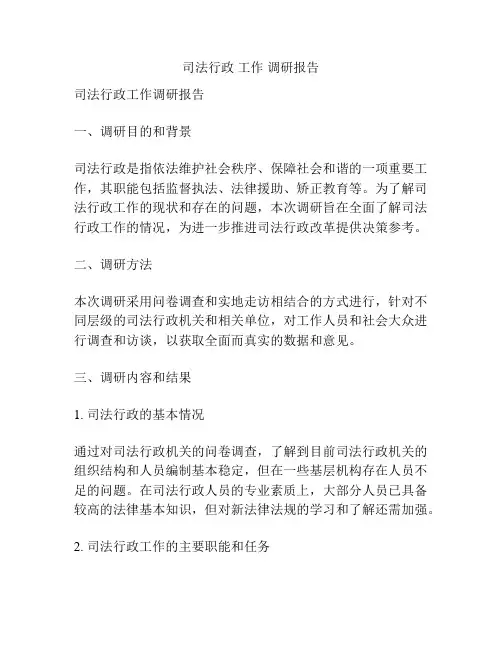 司法行政 工作 调研报告

司法行政工作调研报告

一、调研目的和背景

司法行政是指依法维护社会秩序、保障社会和谐的一项重要工作，其职能包括监督执法、法律援助、矫正教育等。为了解司法行政工作的现状和存在的问题，本次调研旨在全面了解司法行政工作的情况，为进一步推进司法行政改革提供决策参考。

二、调研方法

本次调研采用问卷调查和实地走访相结合的方式进行，针对不同层级的司法行政机关和相关单位，对工作人员和社会大众进行调查和访谈，以获取全面而真实的数据和意见。

三、调研内容和结果

1. 司法行政的基本情况

通过对司法行政机关的问卷调查，了解到目前司法行政机关的组织结构和人员编制基本稳定，但在一些基层机构存在人员不足的问题。在司法行政人员的专业素质上，大部分人员已具备较高的法律基本知识，但对新法律法规的学习和了解还需加强。

2. 司法行政工作的主要职能和任务